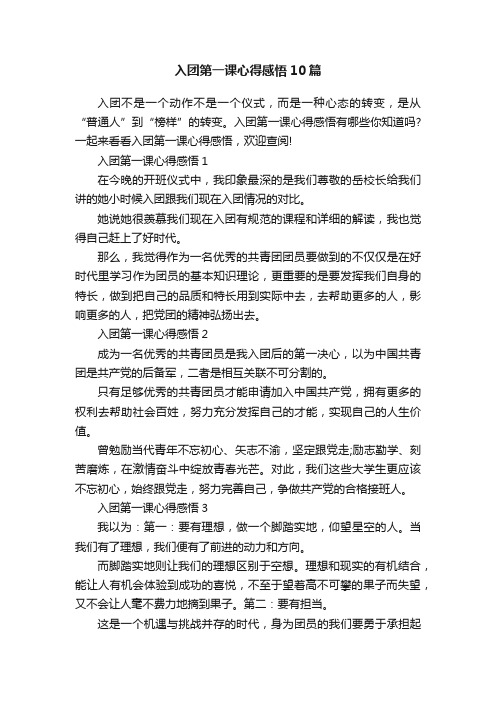 入团第一课心得感悟10篇

入团不是一个动作不是一个仪式，而是一种心态的转变，是从“普通人”到“榜样”的转变。入团第一课心得感悟有哪些你知道吗?一起来看看入团第一课心得感悟，欢迎查阅!

入团第一课心得感悟1

在今晚的开班仪式中，我印象最深的是我们尊敬的岳校长给我们讲的她小时候入团跟我们现在入团情况的对比。

她说她很羡慕我们现在入团有规范的课程和详细的解读，我也觉得自己赶上了好时代。

那么，我觉得作为一名优秀的共青团团员要做到的不仅仅是在好时代里学习作为团员的基本知识理论，更重要的是要发挥我们自身的特长，做到把自己的品质和特长用到实际中去，去帮助更多的人，影响更多的人，把党团的精神弘扬出去。

入团第一课心得感悟2

成为一名优秀的共青团员是我入团后的第一决心，以为中国共青团是共产党的后备军，二者是相互关联不可分割的。

只有足够优秀的共青团员才能申请加入中国共产党，拥有更多的权利去帮助社会百姓，努力充分发挥自己的才能，实现自己的人生价值。

曾勉励当代青年不忘初心、矢志不渝，坚定跟党走;励志勤学、刻苦磨炼，在激情奋斗中绽放青春光芒。对此，我们这些大学生更应该不忘初心，始终跟党走，努力完善自己，争做共产党的合格接班人。

入团第一课心得感悟3

我以为：第一：要有理想，做一个脚踏实地，仰望星空的人。当我们有了理想，我们便有了前进的动力和方向。

而脚踏实地则让我们的理想区别于空想。理想和现实的有机结合，能让人有机会体验到成功的喜悦，不至于望着高不可攀的果子而失望，又不会让人毫不费力地摘到果子。第二：要有担当。

这是一个机遇与挑战并存的时代，身为团员的我们要勇于承担起